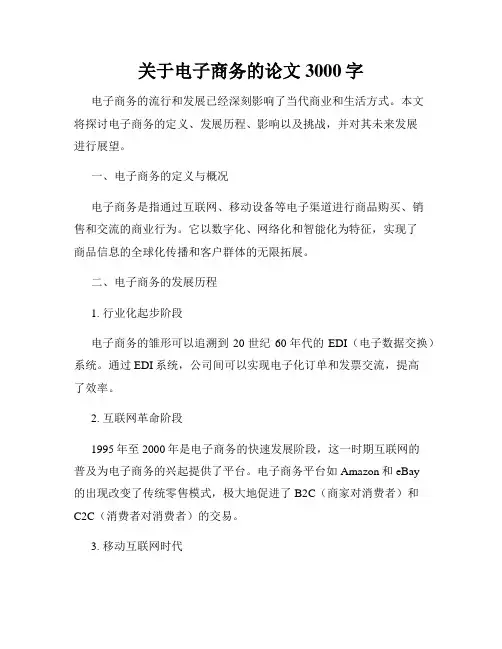 关于电子商务的论文 3000 字

电子商务的流行和发展已经深刻影响了当代商业和生活方式。本文将探讨电子商务的定义、发展历程、影响以及挑战，并对其未来发展进行展望。

一、电子商务的定义与概况

电子商务是指通过互联网、移动设备等电子渠道进行商品购买、销售和交流的商业行为。它以数字化、网络化和智能化为特征，实现了商品信息的全球化传播和客户群体的无限拓展。

二、电子商务的发展历程

1. 行业化起步阶段

电子商务的雏形可以追溯到 20 世纪 60 年代的 EDI（电子数据交换）系统。通过 EDI 系统，公司间可以实现电子化订单和发票交流，提高了效率。

2. 互联网革命阶段

1995 年至 2000 年是电子商务的快速发展阶段，这一时期互联网的普及为电子商务的兴起提供了平台。电子商务平台如 Amazon 和 eBay 的出现改变了传统零售模式，极大地促进了 B2C（商家对消费者）和 C2C（消费者对消费者）的交易。

3. 移动互联网时代